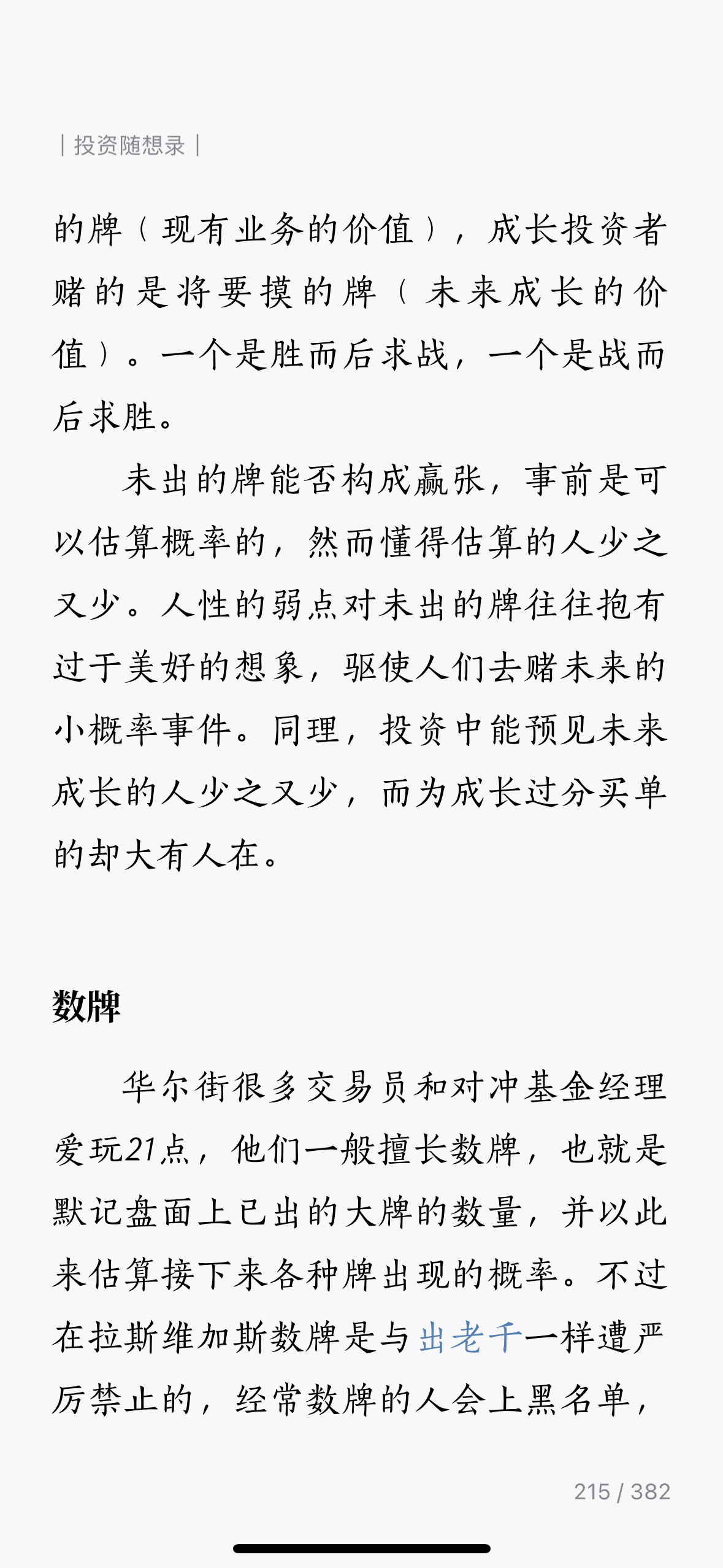 | 投资随想录 |

的牌（现有业务的价值），成长投资者赌的是将要摸的牌（未来成长的价值）。一个是胜而后求战，一个是战而后求胜。

未出的牌能否构成赢张，事前是可以估算概率的，然而懂得估算的人少之又少。人性的弱点对未出的牌往往抱有过于美好的想象，驱使人们去赌未来的小概率事件。同理，投资中能预见未来成长的人少之又少，而为成长过分买单的却大有人在。

数牌

华尔街很多交易员和对冲基金经理爱玩21点，他们一般擅长数牌，也就是默记盘面上已出的大牌的数量，并以此来估算接下来各种牌出现的概率。不过在拉斯维加斯数牌是与出老千一样遭严厉禁止的，经常数牌的人会上黑名单，

215 / 382